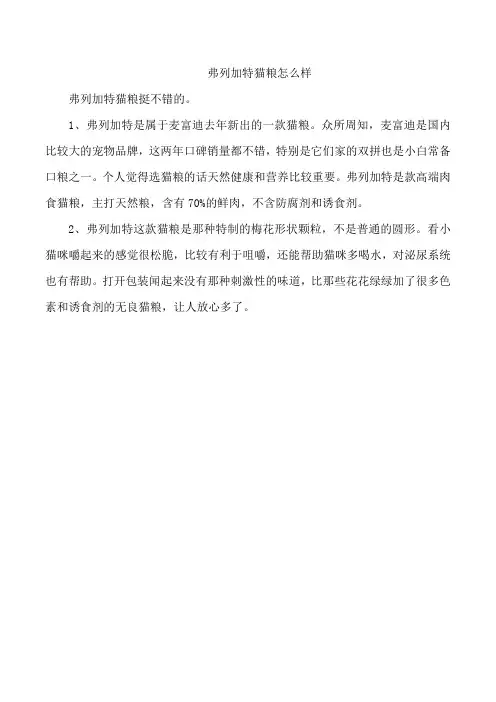 弗列加特猫粮怎么样

弗列加特猫粮挺不错的。

1、弗列加特是属于麦富迪去年新出的一款猫粮。众所周知，麦富迪是国内比较大的宠物品牌，这两年口碑销量都不错，特别是它们家的双拼也是小白常备口粮之一。个人觉得选猫粮的话天然健康和营养比较重要。弗列加特是款高端肉食猫粮，主打天然粮，含有 70%的鲜肉，不含防腐剂和诱食剂。

2、弗列加特这款猫粮是那种特制的梅花形状颗粒，不是普通的圆形。看小猫咪嚼起来的感觉很松脆，比较有利于咀嚼，还能帮助猫咪多喝水，对泌尿系统也有帮助。打开包装闻起来没有那种刺激性的味道，比那些花花绿绿加了很多色素和诱食剂的无良猫粮，让人放心多了。